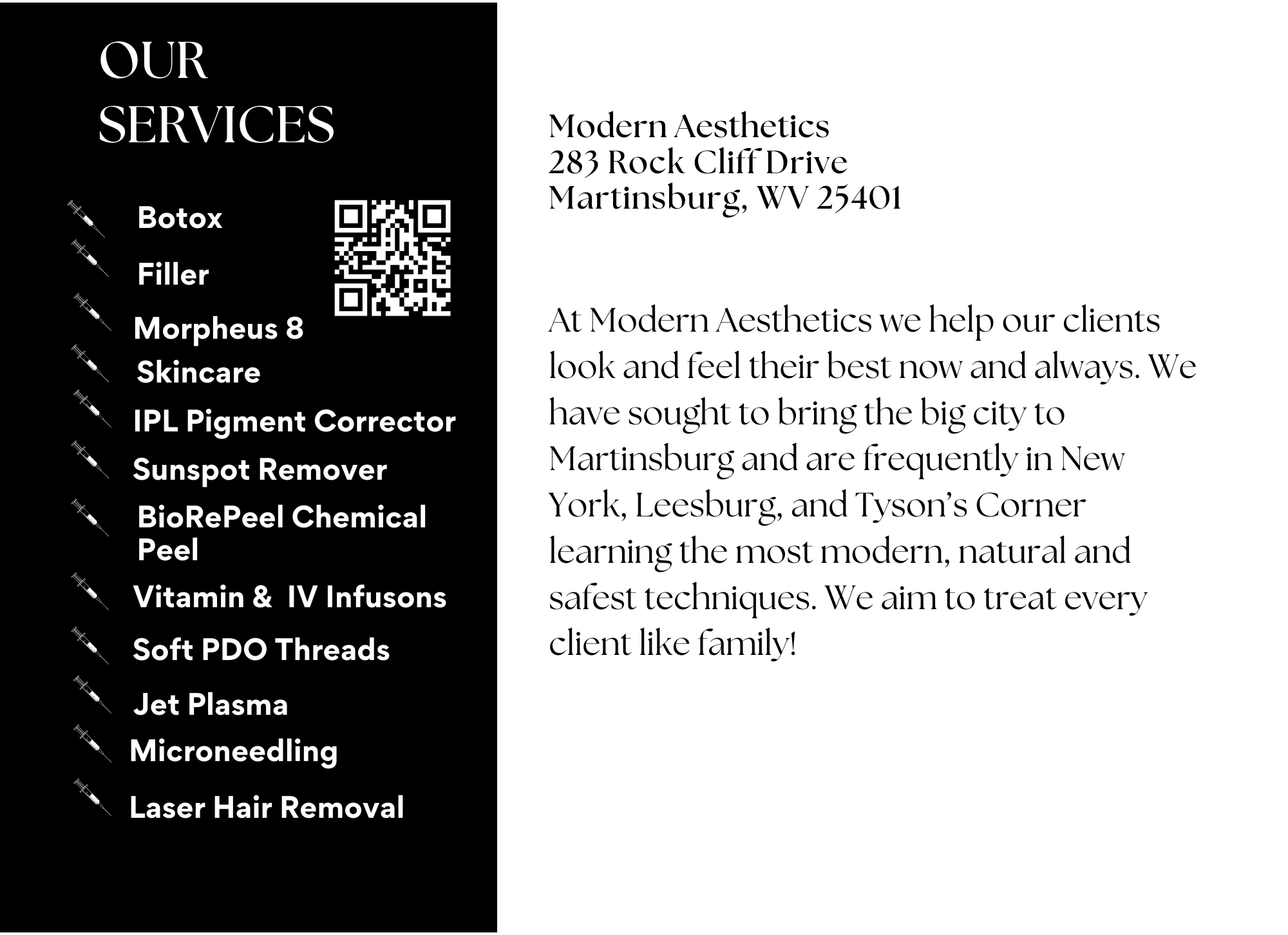 OUR SERVICES

Botox
Filler
Morpheus 8
Skincare
IPL Pigment Corrector
Sunspot Remover
BioRePeel Chemical Peel
Vitamin & IV Infusons
Soft PDO Threads
Jet Plasma
Microneedling
Laser Hair Removal

Modern Aesthetics
283 Rock Cliff Drive
Martinsburg, WV 25401

At Modern Aesthetics we help our clients look and feel their best now and always. We have sought to bring the big city to Martinsburg and are frequently in New York, Leesburg, and Tyson's Corner learning the most modern, natural and safest techniques. We aim to treat every client like family!